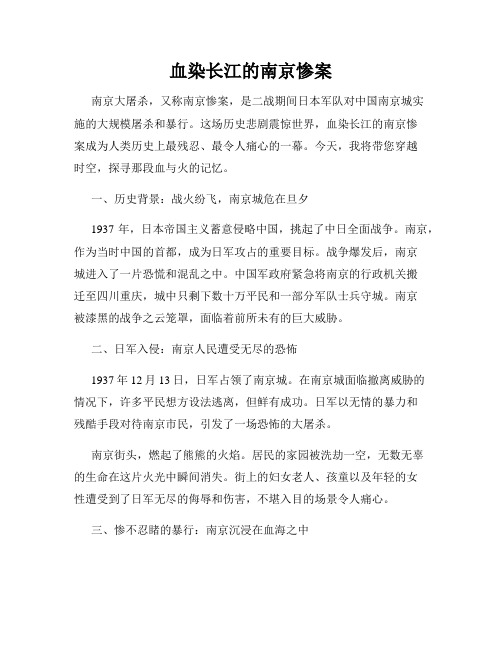 血染长江的南京惨案

南京大屠杀，又称南京惨案，是二战期间日本军队对中国南京城实施的大规模屠杀和暴行。这场历史悲剧震惊世界，血染长江的南京惨案成为人类历史上最残忍、最令人痛心的一幕。今天，我将带您穿越时空，探寻那段血与火的记忆。

一、历史背景：战火纷飞，南京城危在旦夕

1937 年，日本帝国主义蓄意侵略中国，挑起了中日全面战争。南京，作为当时中国的首都，成为日军攻占的重要目标。战争爆发后，南京城进入了一片恐慌和混乱之中。中国军政府紧急将南京的行政机关搬迁至四川重庆，城中只剩下数十万平民和一部分军队士兵守城。南京被漆黑的战争之云笼罩，面临着前所未有的巨大威胁。

二、日军入侵：南京人民遭受无尽的恐怖

1937 年 12 月 13 日，日军占领了南京城。在南京城面临撤离威胁的情况下，许多平民想方设法逃离，但鲜有成功。日军以无情的暴力和残酷手段对待南京市民，引发了一场恐怖的大屠杀。

南京街头，燃起了熊熊的火焰。居民的家园被洗劫一空，无数无辜的生命在这片火光中瞬间消失。街上的妇女老人、孩童以及年轻的女性遭受到了日军无尽的侮辱和伤害，不堪入目的场景令人痛心。

三、惨不忍睹的暴行：南京沉浸在血海之中